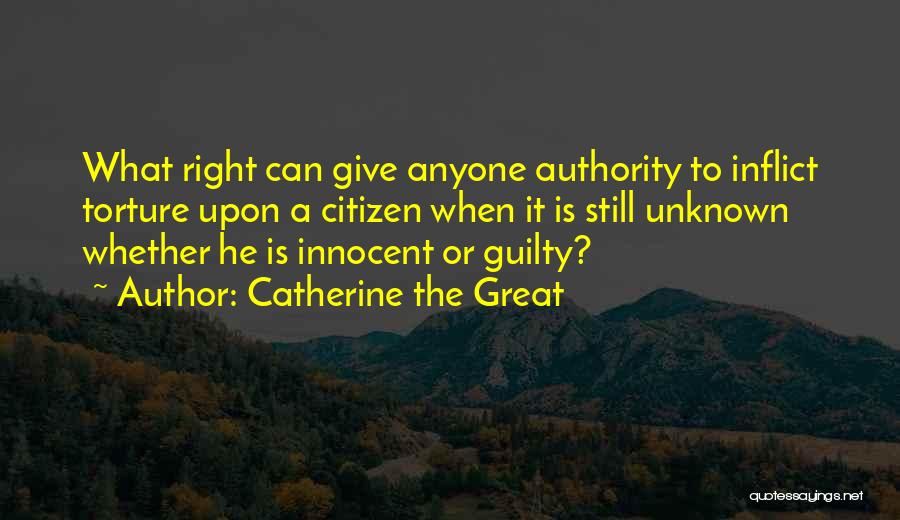 What right can give anyone authority to inflict torture upon a citizen when it is still unknown whether he is innocent or guilty?
~ Author: Catherine the Great

quotessayings.net